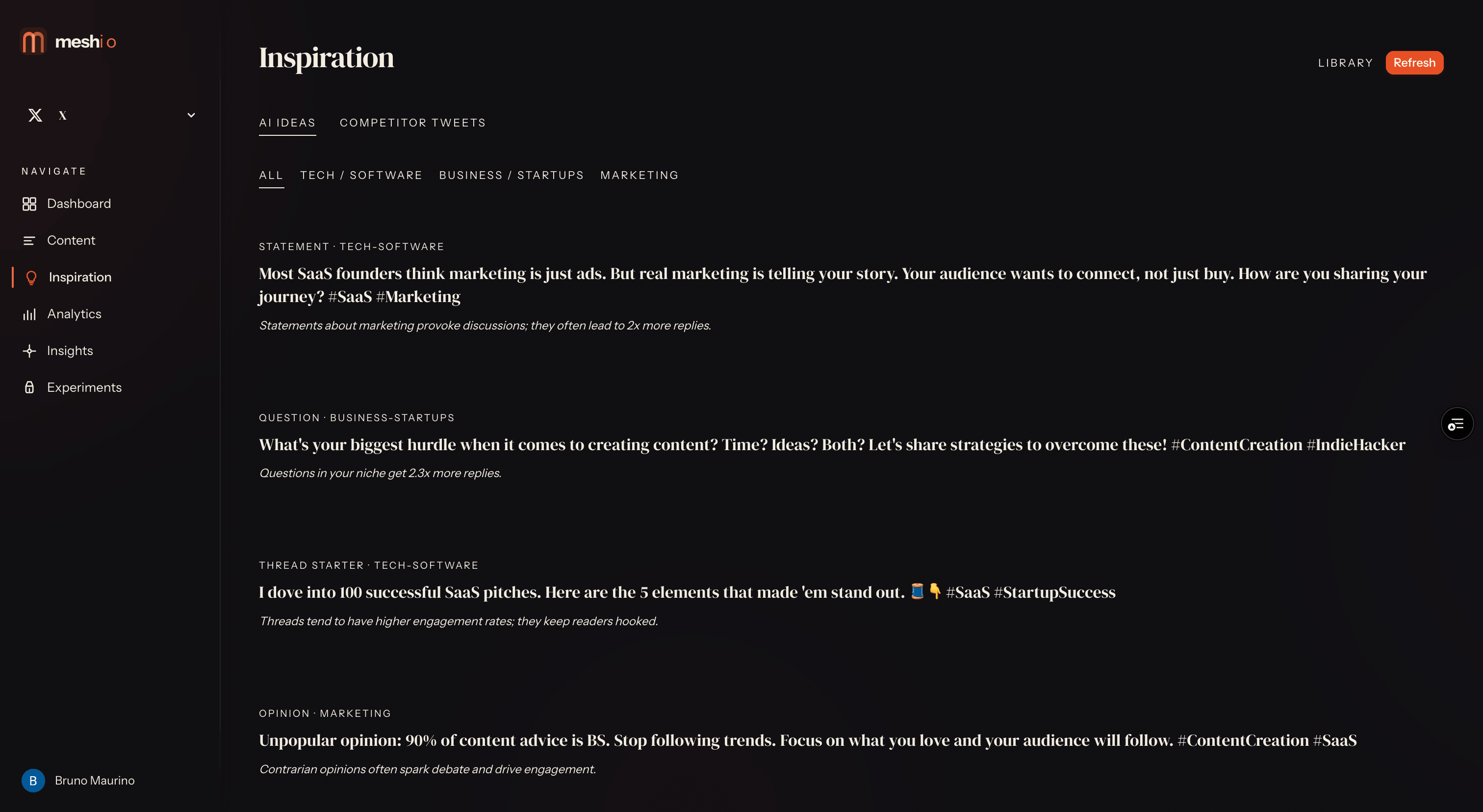 meshio

X

NAVIGATE

Dashboard

Content

Inspiration

Analytics

Insights

Experiments

B Bruno Maurino

Inspiration

LIBRARY Refresh

AI IDEAS COMPETITOR TWEETS

ALL TECH / SOFTWARE BUSINESS / STARTUPS MARKETING

STATEMENT · TECH-SOFTWARE

Most SaaS founders think marketing is just ads. But real marketing is telling your story. Your audience wants to connect, not just buy. How are you sharing your journey? #SaaS #Marketing

Statements about marketing provoke discussions; they often lead to 2x more replies.

QUESTION · BUSINESS-STARTUPS

What's your biggest hurdle when it comes to creating content? Time? Ideas? Both? Let's share strategies to overcome these! #ContentCreation #IndieHacker

Questions in your niche get 2.3x more replies.

THREAD STARTER · TECH-SOFTWARE

I dove into 100 successful SaaS pitches. Here are the 5 elements that made 'em stand out. 🧵👇 #SaaS #StartupSuccess

Threads tend to have higher engagement rates; they keep readers hooked.

OPINION · MARKETING

Unpopular opinion: 90% of content advice is BS. Stop following trends. Focus on what you love and your audience will follow. #ContentCreation #SaaS

Contrarian opinions often spark debate and drive engagement.